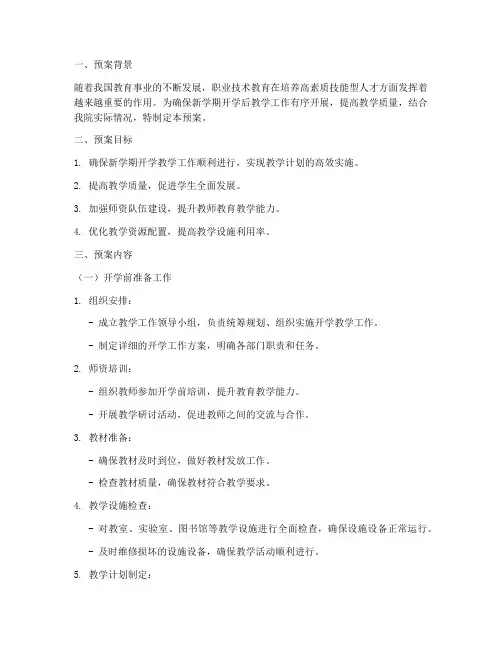 一、预案背景

随着我国教育事业的不断发展，职业技术教育在培养高素质技能型人才方面发挥着越来越重要的作用。为确保新学期开学后教学工作有序开展，提高教学质量，结合我院实际情况，特制定本预案。

二、预案目标

1. 确保新学期开学教学工作顺利进行，实现教学计划的高效实施。

2. 提高教学质量，促进学生全面发展。

3. 加强师资队伍建设，提升教师教育教学能力。

4. 优化教学资源配置，提高教学设施利用率。

三、预案内容

（一）开学前准备工作

1. 组织安排：

- 成立教学工作领导小组，负责统筹规划、组织实施开学教学工作。

- 制定详细的开学工作方案，明确各部门职责和任务。

2. 师资培训：

- 组织教师参加开学前培训，提升教育教学能力。

- 开展教学研讨活动，促进教师之间的交流与合作。

3. 教材准备：

- 确保教材及时到位，做好教材发放工作。

- 检查教材质量，确保教材符合教学要求。

4. 教学设施检查：

- 对教室、实验室、图书馆等教学设施进行全面检查，确保设施设备正常运行。

- 及时维修损坏的设施设备，确保教学活动顺利进行。

5. 教学计划制定：